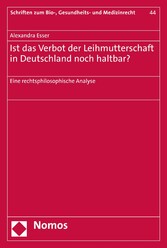 Schriften zum Bio-, Gesundheits- und Medizinrecht 44

Alexandra Esser

Ist das Verbot der Leihmutterschaft in Deutschland noch haltbar?

Eine rechtsphilosophische Analyse

Nomos